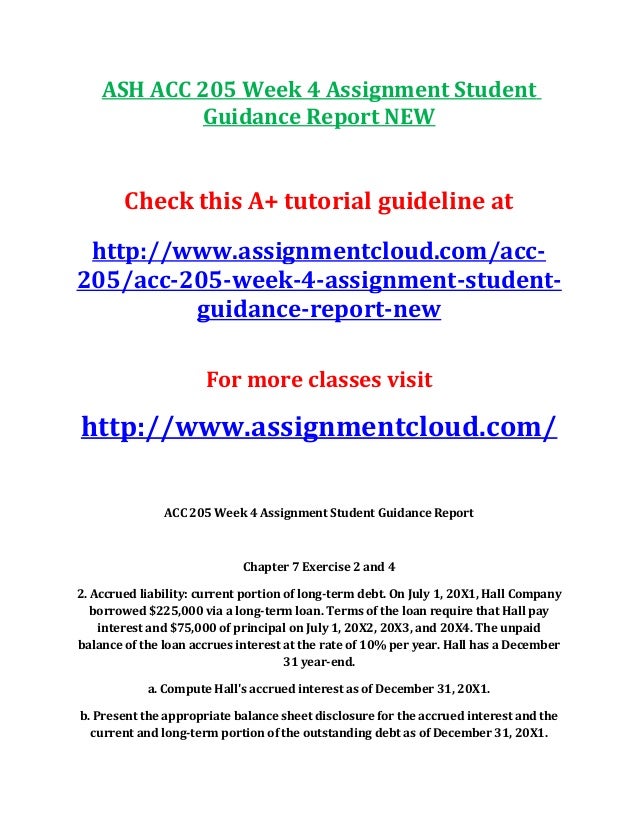 ASH ACC 205 Week 4 Assignment Student Guidance Report NEW

Check this A+ tutorial guideline at

http://www.assignmentcloud.com/acc-205/acc-205-week-4-assignment-student-guidance-report-new

For more classes visit

http://www.assignmentcloud.com/

ACC 205 Week 4 Assignment Student Guidance Report

Chapter 7 Exercise 2 and 4

2. Accrued liability: current portion of long-term debt. On July 1, 20X1, Hall Company borrowed $225,000 via a long-term loan. Terms of the loan require that Hall pay interest and $75,000 of principal on July 1, 20X2, 20X3, and 20X4. The unpaid balance of the loan accrues interest at the rate of 10% per year. Hall has a December 31 year-end.

a. Compute Hall's accrued interest as of December 31, 20X1.

b. Present the appropriate balance sheet disclosure for the accrued interest and the current and long-term portion of the outstanding debt as of December 31, 20X1.